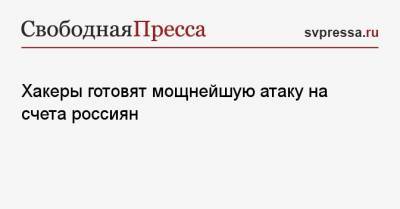 СвободнаяПресса svpressa.ru

Хакеры готовят мощнейшую атаку на счета россиян